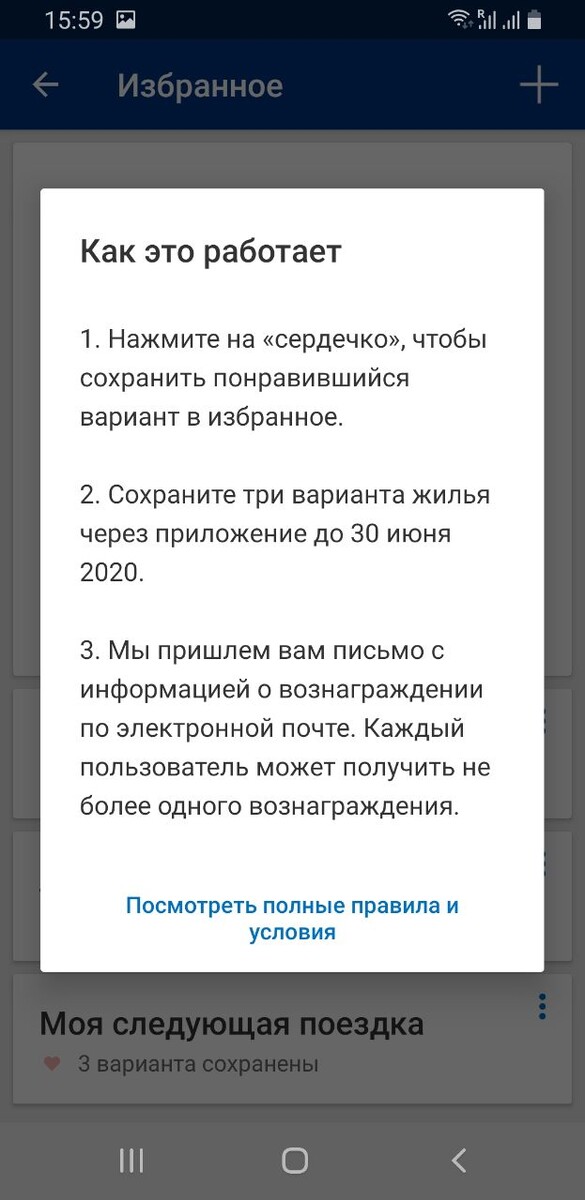 15:59

Избранное

Как это работает

1. Нажмите на «сердечко», чтобы сохранить понравившийся вариант в избранное.

2. Сохраните три варианта жилья через приложение до 30 июня 2020.

3. Мы пришлем вам письмо с информацией о вознаграждении по электронной почте. Каждый пользователь может получить не более одного вознаграждения.

Посмотреть полные правила и условия

Моя следующая поездка
3 варианта сохранены